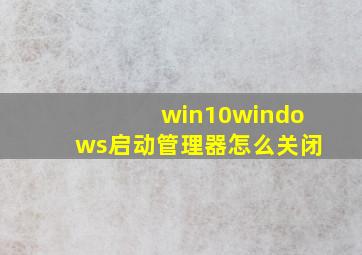 win10windows启动管理器怎么关闭